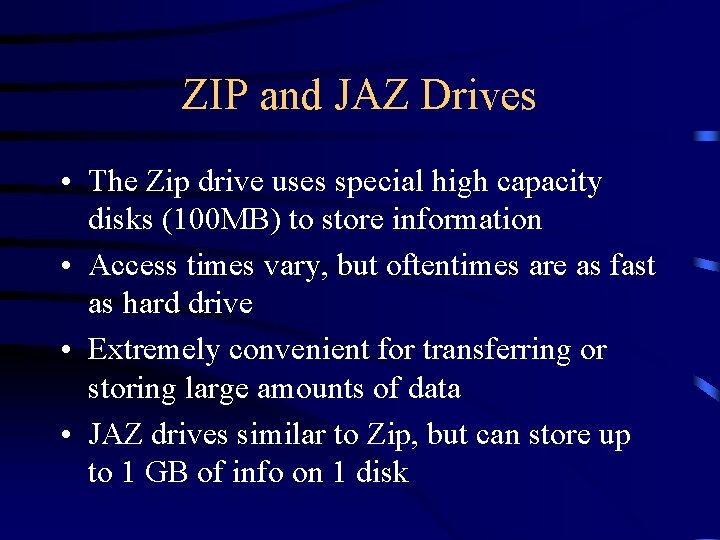 ZIP and JAZ Drives

• The Zip drive uses special high capacity disks (100MB) to store information
• Access times vary, but oftentimes are as fast as hard drive
• Extremely convenient for transferring or storing large amounts of data
• JAZ drives similar to Zip, but can store up to 1 GB of info on 1 disk